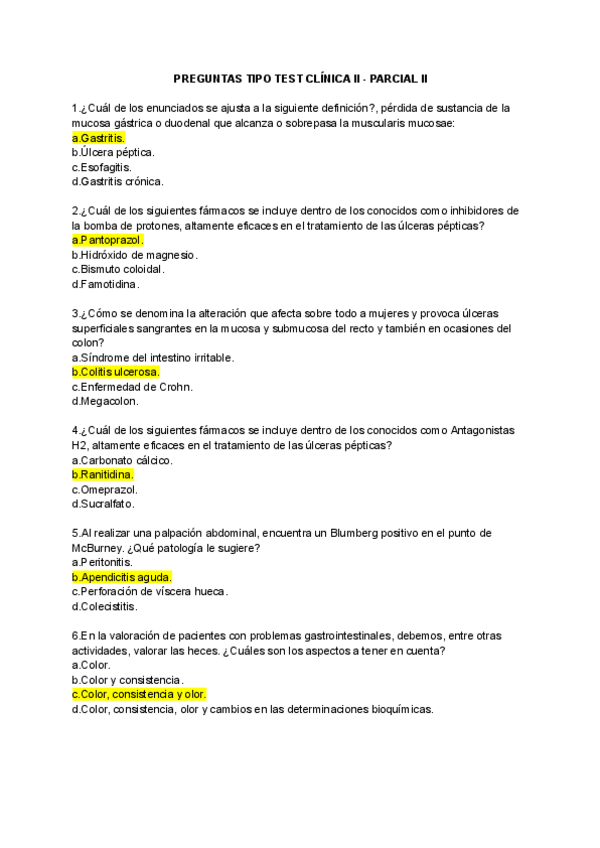 PREGUNTAS TIPO TEST CLÍNICA II - PARCIAL II

1.¿Cuál de los enunciados se ajusta a la siguiente definición?, pérdida de sustancia de la mucosa gástrica o duodenal que alcanza o sobrepasa la muscularis mucosae:
a.Gastritis.
b.Úlcera péptica.
c.Esofagitis.
d.Gastritis crónica.

2.¿Cuál de los siguientes fármacos se incluye dentro de los conocidos como inhibidores de la bomba de protones, altamente eficaces en el tratamiento de las úlceras pépticas?
a.Pantoprazol.
b.Hidróxido de magnesio.
c.Bismuto coloidal.
d.Famotidina.

3.¿Cómo se denomina la alteración que afecta sobre todo a mujeres y provoca úlceras superficiales sangrantes en la mucosa y submucosa del recto y también en ocasiones del colon?
a.Síndrome del intestino irritable.
b.Colitis ulcerosa.
c.Enfermedad de Crohn.
d.Megacolon.

4.¿Cuál de los siguientes fármacos se incluye dentro de los conocidos como Antagonistas H2, altamente eficaces en el tratamiento de las úlceras pépticas?
a.Carbonato cálcico.
b.Ranitidina.
c.Omeprazol.
d.Sucralfato.

5.Al realizar una palpación abdominal, encuentra un Blumberg positivo en el punto de McBurney. ¿Qué patología le sugiere?
a.Peritonitis.
b.Apendicitis aguda.
c.Perforación de víscera hueca.
d.Colecistitis.

6.En la valoración de pacientes con problemas gastrointestinales, debemos, entre otras actividades, valorar las heces. ¿Cuáles son los aspectos a tener en cuenta?
a.Color.
b.Color y consistencia.
c.Color, consistencia y olor.
d.Color, consistencia, olor y cambios en las determinaciones bioquímicas.